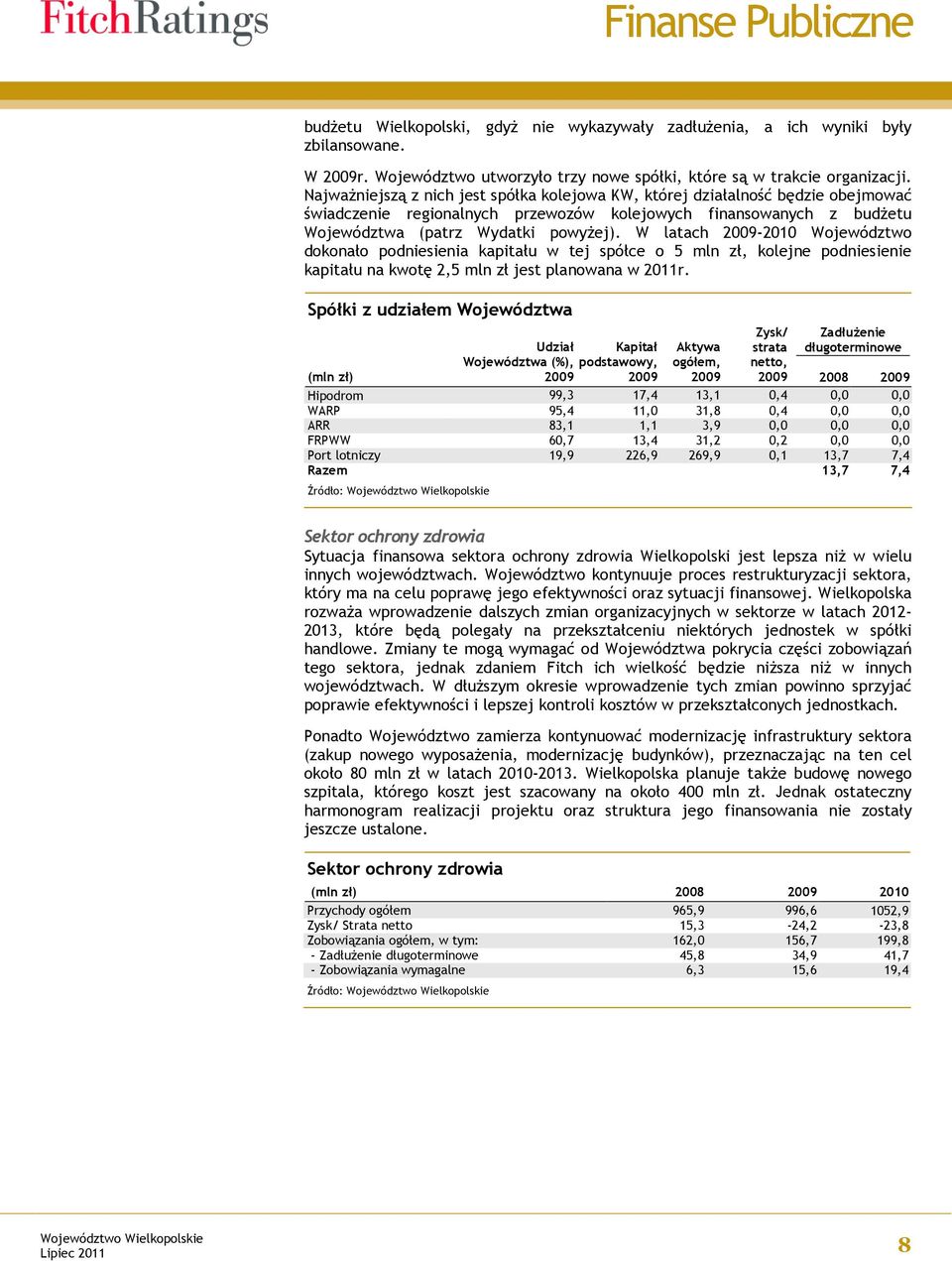 FitchRatings

Finanse Publiczne

budżetu Wielkopolski, gdyż nie wykazywały zadłużenia, a ich wyniki były zbilansowane.

W 2009r. Województwo utworzyło trzy nowe spółki, które są w trakcie organizacji. Najważniejszą z nich jest spółka kolejowa KW, której działalność będzie obejmować świadczenie regionalnych przewozów kolejowych finansowanych z budżetu Województwa (patrz Wydatki powyżej). W latach 2009-2010 Województwo dokonało podniesienia kapitału w tej spółce o 5 mln zł, kolejne podniesienie kapitału na kwotę 2,5 mln zł jest planowana w 2011r.

Spółki z udziałem Województwa

| (mln zł) | Udział Województwa (%), 2009 | Kapitał podstawowy, 2009 | Aktywa ogółem, 2009 | Zysk/ strata netto, 2009 | Zadłużenie długoterminowe 2008 | Zadłużenie długoterminowe 2009 |
|---|---|---|---|---|---|---|
| Hipodrom | 99,3 | 17,4 | 13,1 | 0,4 | 0,0 | 0,0 |
| WARP | 95,4 | 11,0 | 31,8 | 0,4 | 0,0 | 0,0 |
| ARR | 83,1 | 1,1 | 3,9 | 0,0 | 0,0 | 0,0 |
| FRPWW | 60,7 | 13,4 | 31,2 | 0,2 | 0,0 | 0,0 |
| Port lotniczy | 19,9 | 226,9 | 269,9 | 0,1 | 13,7 | 7,4 |
| Razem | | | | | 13,7 | 7,4 |

Źródło: Województwo Wielkopolskie

Sektor ochrony zdrowia
Sytuacja finansowa sektora ochrony zdrowia Wielkopolski jest lepsza niż w wielu innych województwach. Województwo kontynuuje proces restrukturyzacji sektora, który ma na celu poprawę jego efektywności oraz sytuacji finansowej. Wielkopolska rozważa wprowadzenie dalszych zmian organizacyjnych w sektorze w latach 2012-2013, które będą polegały na przekształceniu niektórych jednostek w spółki handlowe. Zmiany te mogą wymagać od Województwa pokrycia części zobowiązań tego sektora, jednak zdaniem Fitch ich wielkość będzie niższa niż w innych województwach. W dłuższym okresie wprowadzenie tych zmian powinno sprzyjać poprawie efektywności i lepszej kontroli kosztów w przekształconych jednostkach.

Ponadto Województwo zamierza kontynuować modernizację infrastruktury sektora (zakup nowego wyposażenia, modernizację budynków), przeznaczając na ten cel około 80 mln zł w latach 2010-2013. Wielkopolska planuje także budowę nowego szpitala, którego koszt jest szacowany na około 400 mln zł. Jednak ostateczny harmonogram realizacji projektu oraz struktura jego finansowania nie zostały jeszcze ustalone.

Sektor ochrony zdrowia

| (mln zł) | 2008 | 2009 | 2010 |
|---|---|---|---|
| Przychody ogółem | 965,9 | 996,6 | 1052,9 |
| Zysk/ Strata netto | 15,3 | -24,2 | -23,8 |
| Zobowiązania ogółem, w tym: | 162,0 | 156,7 | 199,8 |
| - Zadłużenie długoterminowe | 45,8 | 34,9 | 41,7 |
| - Zobowiązania wymagalne | 6,3 | 15,6 | 19,4 |

Źródło: Województwo Wielkopolskie

Województwo Wielkopolskie
Lipiec 2011

8